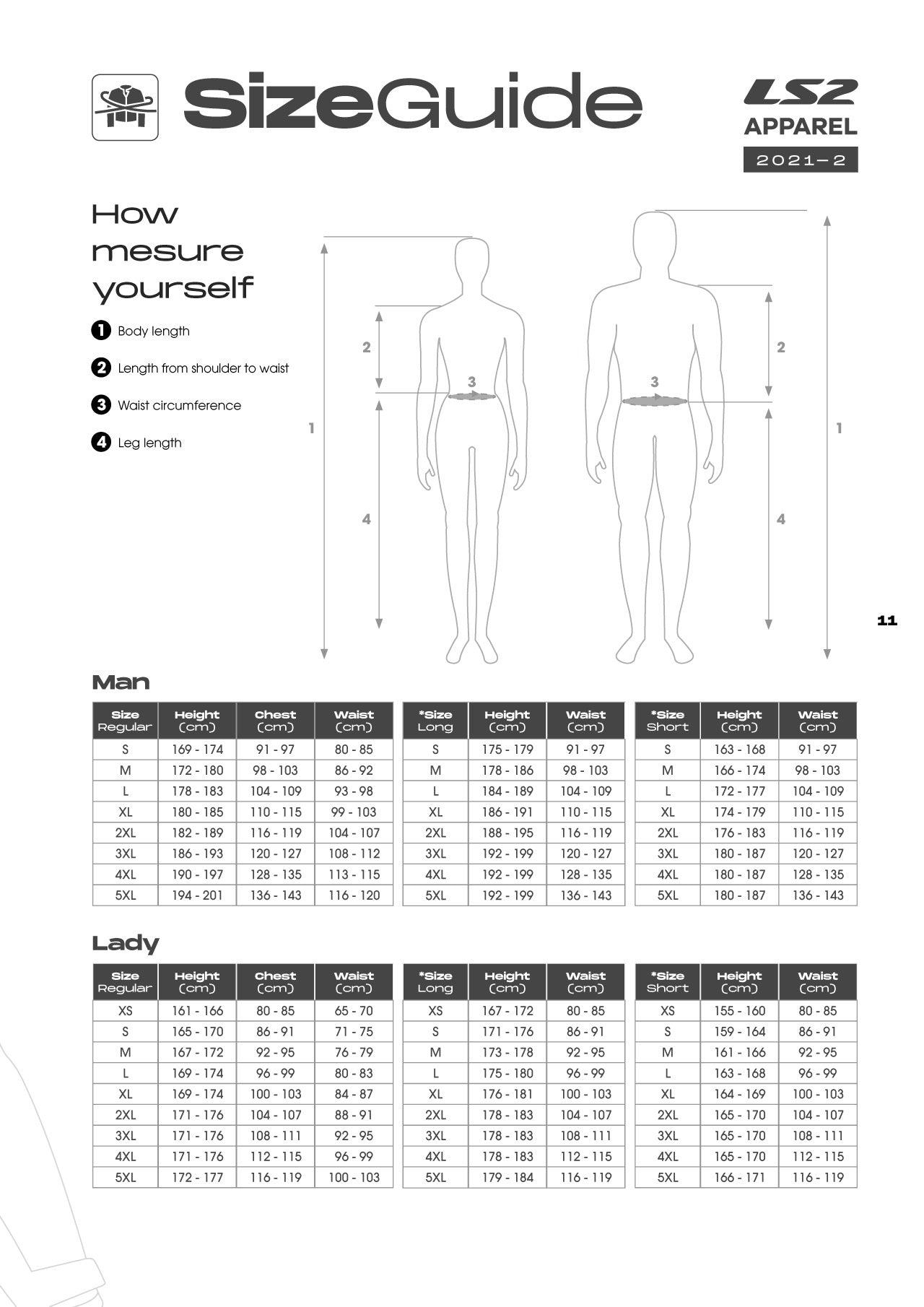 SizeGuide

LS2
APPAREL
2021-2

How mesure yourself

1 Body length

2 Length from shoulder to waist

3 Waist circumference

4 Leg length

2 3 1 4 3 2 1 4

11

Man

| Size Regular | Height (cm) | Chest (cm) | Waist (cm) |
|---|---|---|---|
| S | 169 - 174 | 91 - 97 | 80 - 85 |
| M | 172 - 180 | 98 - 103 | 86 - 92 |
| L | 178 - 183 | 104 - 109 | 93 - 98 |
| XL | 180 - 185 | 110 - 115 | 99 - 103 |
| 2XL | 182 - 189 | 116 - 119 | 104 - 107 |
| 3XL | 186 - 193 | 120 - 127 | 108 - 112 |
| 4XL | 190 - 197 | 128 - 135 | 113 - 115 |
| 5XL | 194 - 201 | 136 - 143 | 116 - 120 |

| *Size Long | Height (cm) | Waist (cm) |
|---|---|---|
| S | 175 - 179 | 91 - 97 |
| M | 178 - 186 | 98 - 103 |
| L | 184 - 189 | 104 - 109 |
| XL | 186 - 191 | 110 - 115 |
| 2XL | 188 - 195 | 116 - 119 |
| 3XL | 192 - 199 | 120 - 127 |
| 4XL | 192 - 199 | 128 - 135 |
| 5XL | 192 - 199 | 136 - 143 |

| *Size Short | Height (cm) | Waist (cm) |
|---|---|---|
| S | 163 - 168 | 91 - 97 |
| M | 166 - 174 | 98 - 103 |
| L | 172 - 177 | 104 - 109 |
| XL | 174 - 179 | 110 - 115 |
| 2XL | 176 - 183 | 116 - 119 |
| 3XL | 180 - 187 | 120 - 127 |
| 4XL | 180 - 187 | 128 - 135 |
| 5XL | 180 - 187 | 136 - 143 |

Lady

| Size Regular | Height (cm) | Chest (cm) | Waist (cm) |
|---|---|---|---|
| XS | 161 - 166 | 80 - 85 | 65 - 70 |
| S | 165 - 170 | 86 - 91 | 71 - 75 |
| M | 167 - 172 | 92 - 95 | 76 - 79 |
| L | 169 - 174 | 96 - 99 | 80 - 83 |
| XL | 169 - 174 | 100 - 103 | 84 - 87 |
| 2XL | 171 - 176 | 104 - 107 | 88 - 91 |
| 3XL | 171 - 176 | 108 - 111 | 92 - 95 |
| 4XL | 171 - 176 | 112 - 115 | 96 - 99 |
| 5XL | 172 - 177 | 116 - 119 | 100 - 103 |

| *Size Long | Height (cm) | Waist (cm) |
|---|---|---|
| XS | 167 - 172 | 80 - 85 |
| S | 171 - 176 | 86 - 91 |
| M | 173 - 178 | 92 - 95 |
| L | 175 - 180 | 96 - 99 |
| XL | 176 - 181 | 100 - 103 |
| 2XL | 178 - 183 | 104 - 107 |
| 3XL | 178 - 183 | 108 - 111 |
| 4XL | 178 - 183 | 112 - 115 |
| 5XL | 179 - 184 | 116 - 119 |

| *Size Short | Height (cm) | Waist (cm) |
|---|---|---|
| XS | 155 - 160 | 80 - 85 |
| S | 159 - 164 | 86 - 91 |
| M | 161 - 166 | 92 - 95 |
| L | 163 - 168 | 96 - 99 |
| XL | 164 - 169 | 100 - 103 |
| 2XL | 165 - 170 | 104 - 107 |
| 3XL | 165 - 170 | 108 - 111 |
| 4XL | 165 - 170 | 112 - 115 |
| 5XL | 166 - 171 | 116 - 119 |